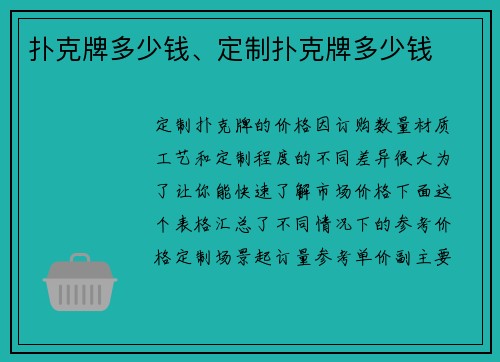 扑克牌多少钱、定制扑克牌多少钱

定制扑克牌的价格因订购数量材质工艺和定制程度的不同差异很大为了让你能快速了解市场价格下面这个表格汇总了不同情况下的参考价格定制场景起订量参考单价副主要